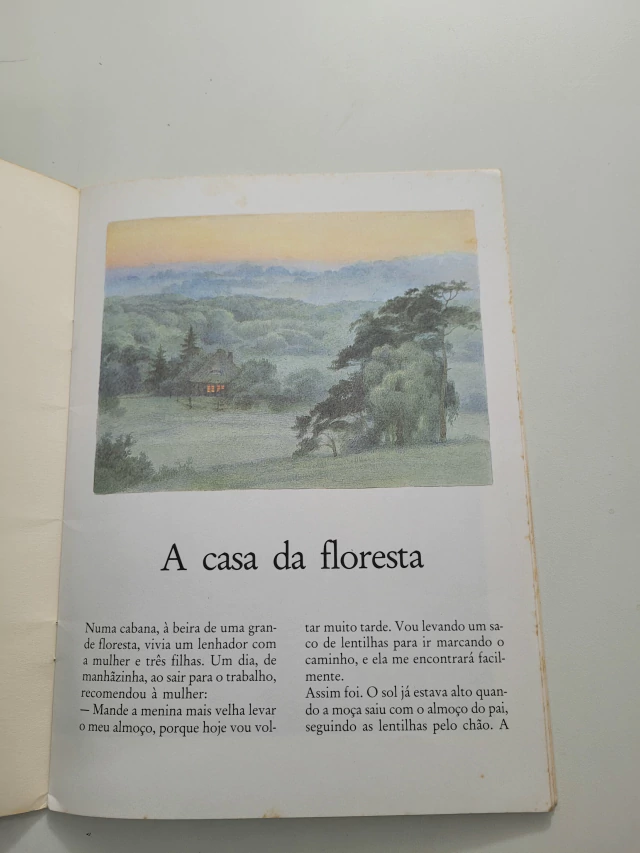 A casa da floresta

Numa cabana, à beira de uma grande floresta, vivia um lenhador com a mulher e três filhas. Um dia, de manhãzinha, ao sair para o trabalho, recomendou à mulher:

— Mande a menina mais velha levar o meu almoço, porque hoje vou voltar muito tarde. Vou levando um saco de lentilhas para ir marcando o caminho, e ela me encontrará facilmente.

Assim foi. O sol já estava alto quando a moça saiu com o almoço do pai, seguindo as lentilhas pelo chão. A